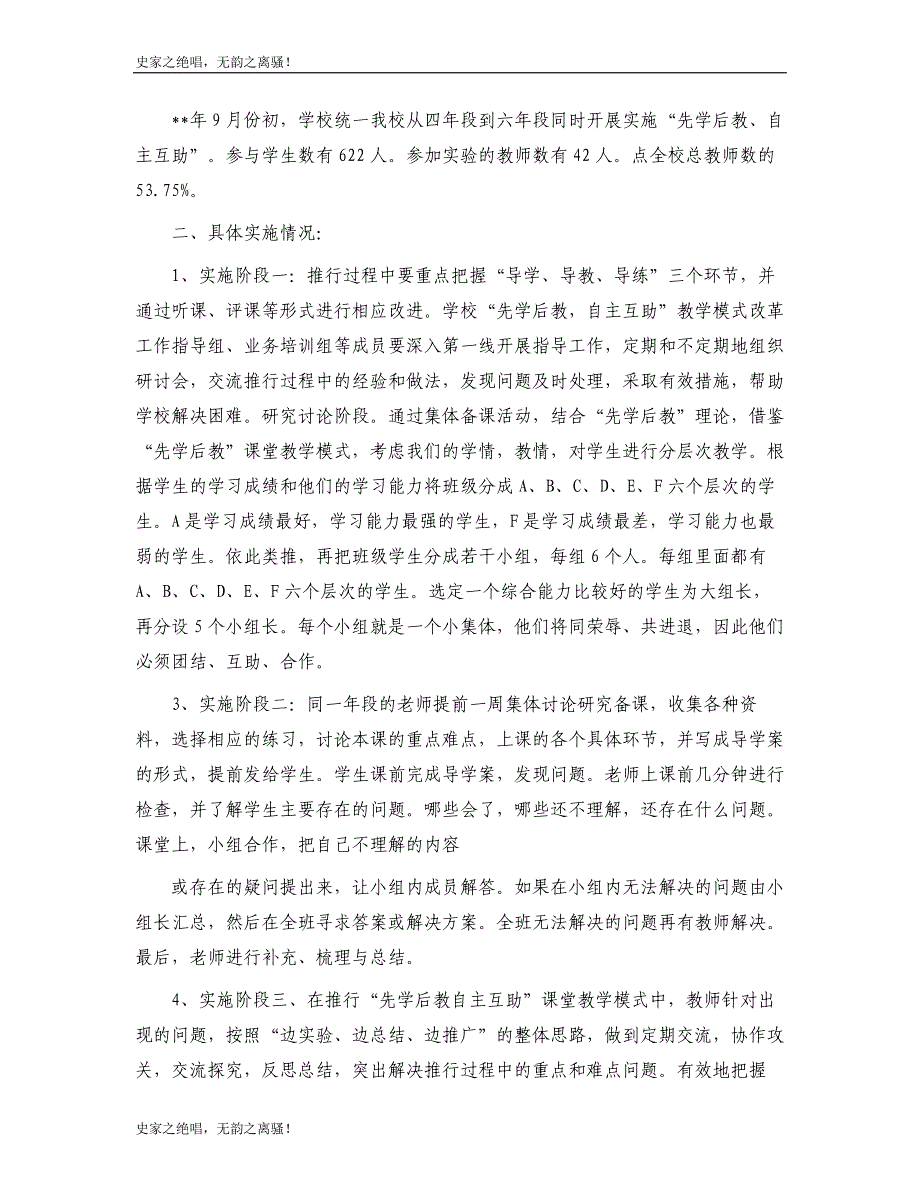 史家之绝唱，无韵之离骚！

**年 9 月份初，学校统一我校从四年段到六年段同时开展实施“先学后教、自主互助”。参与学生数有 622 人。参加实验的教师数有 42 人。点全校总教师数的 53.75%。

二、具体实施情况：

1、实施阶段一：推行过程中要重点把握“导学、导教、导练”三个环节，并通过听课、评课等形式进行相应改进。学校“先学后教，自主互助”教学模式改革工作指导组、业务培训组等成员要深入第一线开展指导工作，定期和不定期地组织研讨会，交流推行过程中的经验和做法，发现问题及时处理，采取有效措施，帮助学校解决困难。研究讨论阶段。通过集体备课活动，结合“先学后教”理论，借鉴“先学后教”课堂教学模式，考虑我们的学情，教情，对学生进行分层次教学。根据学生的学习成绩和他们的学习能力将班级分成 A、B、C、D、E、F 六个层次的学生。A 是学习成绩最好，学习能力最强的学生，F 是学习成绩最差，学习能力也最弱的学生。依此类推，再把班级学生分成若干小组，每组 6 个人。每组里面都有 A、B、C、D、E、F 六个层次的学生。选定一个综合能力比较好的学生为大组长，再分设 5 个小组长。每个小组就是一个小集体，他们将同荣辱、共进退，因此他们必须团结、互助、合作。

3、实施阶段二：同一年段的老师提前一周集体讨论研究备课，收集各种资料，选择相应的练习，讨论本课的重点难点，上课的各个具体环节，并写成导学案的形式，提前发给学生。学生课前完成导学案，发现问题。老师上课前几分钟进行检查，并了解学生主要存在的问题。哪些会了，哪些还不理解，还存在什么问题。课堂上，小组合作，把自己不理解的内容

或存在的疑问提出来，让小组内成员解答。如果在小组内无法解决的问题由小组长汇总，然后在全班寻求答案或解决方案。全班无法解决的问题再有教师解决。最后，老师进行补充、梳理与总结。

4、实施阶段三、在推行“先学后教自主互助”课堂教学模式中，教师针对出现的问题，按照“边实验、边总结、边推广”的整体思路，做到定期交流，协作攻关，交流探究，反思总结，突出解决推行过程中的重点和难点问题。有效地把握

史家之绝唱，无韵之离骚！